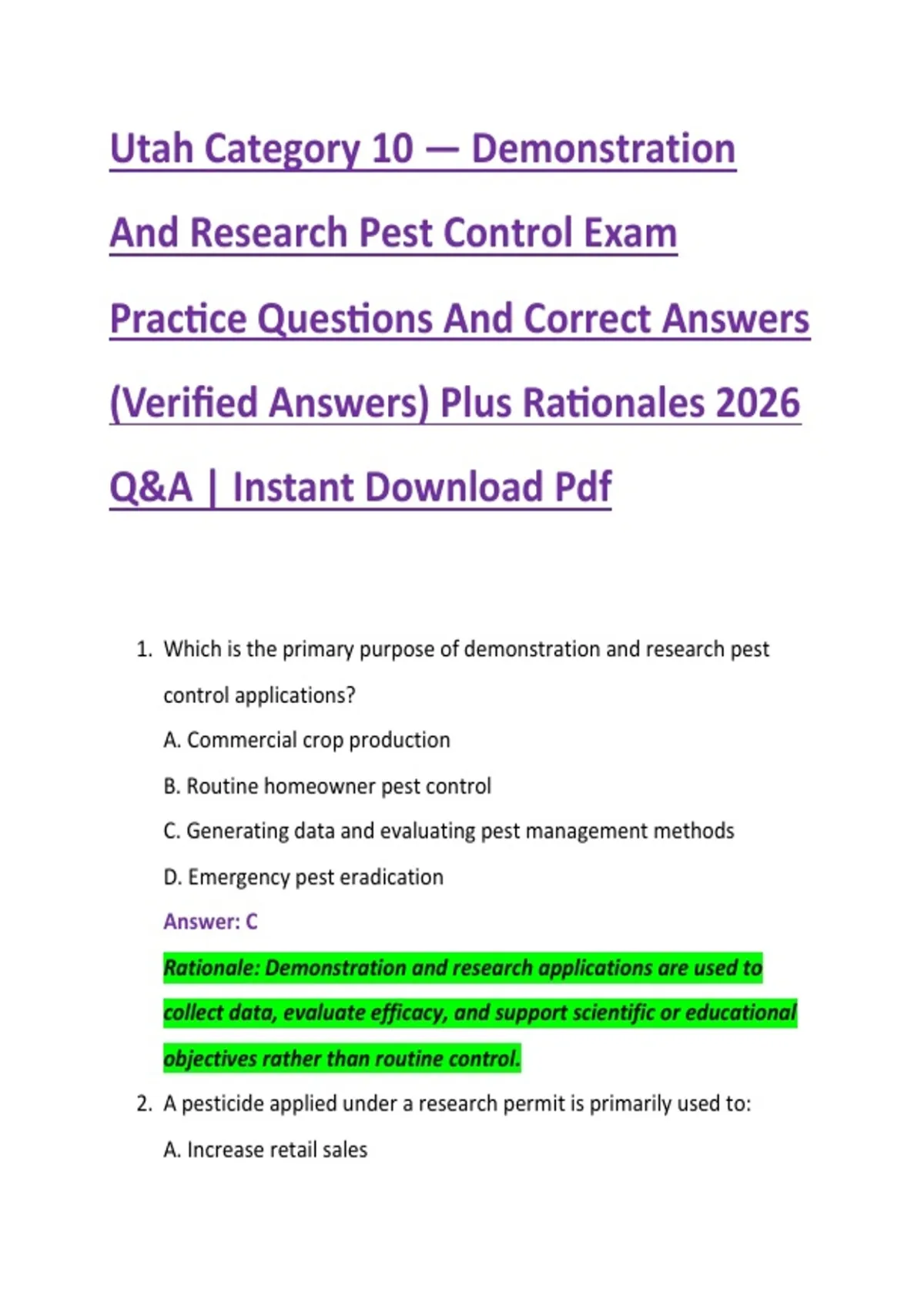 Utah Category 10 — Demonstration And Research Pest Control Exam Practice Questions And Correct Answers (Verified Answers) Plus Rationales 2026 Q&A | Instant Download Pdf

1. Which is the primary purpose of demonstration and research pest control applications?

A. Commercial crop production

B. Routine homeowner pest control

C. Generating data and evaluating pest management methods

D. Emergency pest eradication

Answer: C

Rationale: Demonstration and research applications are used to collect data, evaluate efficacy, and support scientific or educational objectives rather than routine control.

2. A pesticide applied under a research permit is primarily used to:

A. Increase retail sales